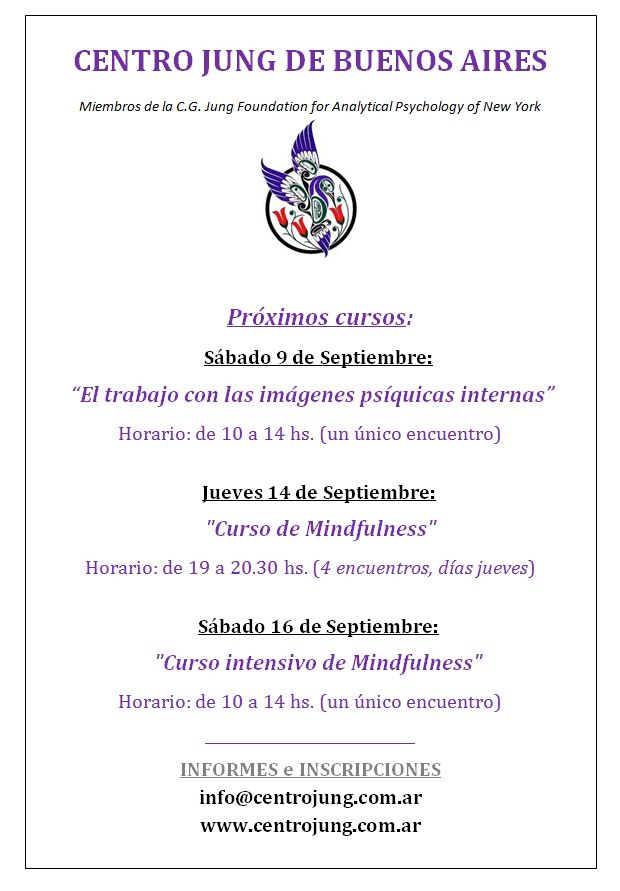 CENTRO JUNG DE BUENOS AIRES

Miembros de la C.G. Jung Foundation for Analytical Psychology of New York

Próximos cursos:

Sábado 9 de Septiembre:

“El trabajo con las imágenes psíquicas internas”

Horario: de 10 a 14 hs. (un único encuentro)

Jueves 14 de Septiembre:

"Curso de Mindfulness"

Horario: de 19 a 20.30 hs. (4 encuentros, días jueves)

Sábado 16 de Septiembre:

"Curso intensivo de Mindfulness"

Horario: de 10 a 14 hs. (un único encuentro)

INFORMES e INSCRIPCIONES

info@centrojung.com.ar

www.centrojung.com.ar